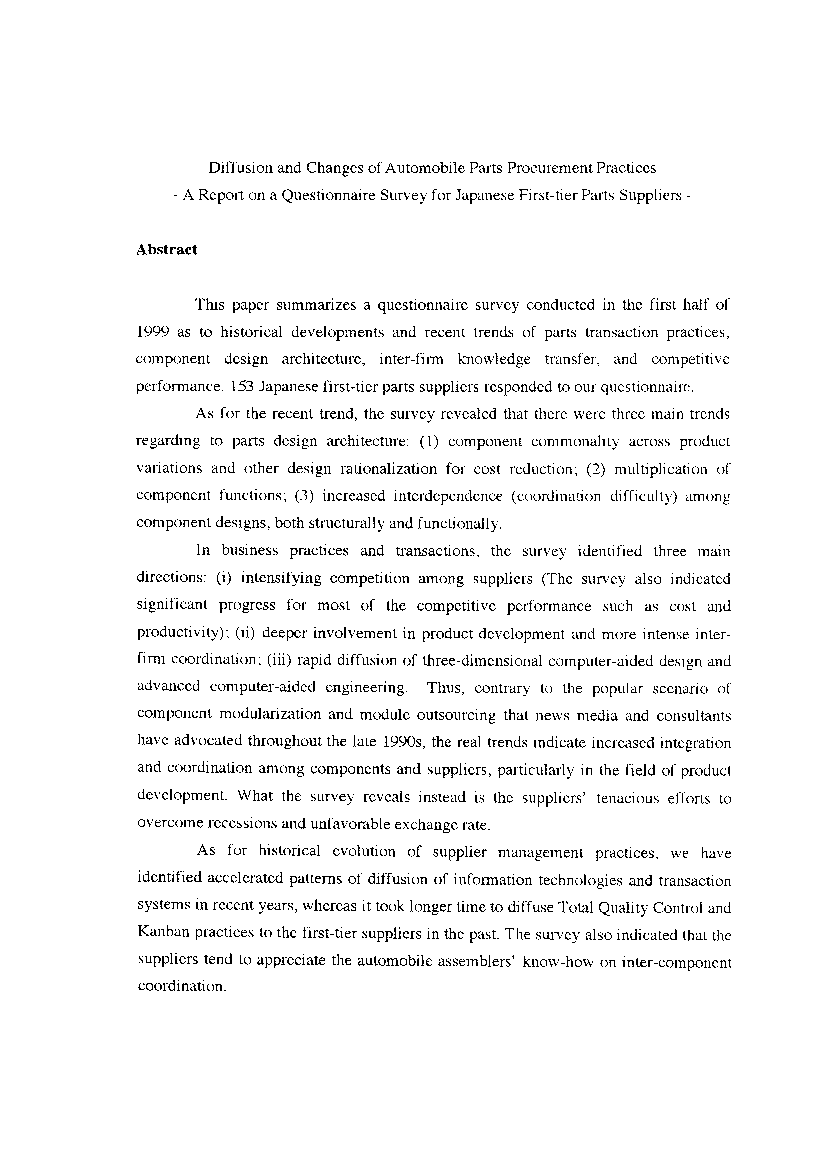 Diffusion and Changes of Automobile Parts Procurement Practices
- A Report on a Questionnaire Survey for Japanese First-tier Parts Suppliers -

Abstract

This paper summarizes a questionnaire survey conducted in the first half of 1999 as to historical developments and recent trends of parts transaction practices, component design architecture, inter-firm knowledge transfer, and competitive performance. 153 Japanese first-tier parts suppliers responded to our questionnaire.

As for the recent trend, the survey revealed that there were three main trends regarding to parts design architecture: (1) component commonality across product variations and other design rationalization for cost reduction; (2) multiplication of component functions; (3) increased interdependence (coordination difficulty) among component designs, both structurally and functionally.

In business practices and transactions, the survey identified three main directions: (i) intensifying competition among suppliers (The survey also indicated significant progress for most of the competitive performance such as cost and productivity); (ii) deeper involvement in product development and more intense inter-firm coordination; (iii) rapid diffusion of three-dimensional computer-aided design and advanced computer-aided engineering. Thus, contrary to the popular scenario of component modularization and module outsourcing that news media and consultants have advocated throughout the late 1990s, the real trends indicate increased integration and coordination among components and suppliers, particularly in the field of product development. What the survey reveals instead is the suppliers' tenacious efforts to overcome recessions and unfavorable exchange rate.

As for historical evolution of supplier management practices, we have identified accelerated patterns of diffusion of information technologies and transaction systems in recent years, whereas it took longer time to diffuse Total Quality Control and Kanban practices to the first-tier suppliers in the past. The survey also indicated that the suppliers tend to appreciate the automobile assemblers' know-how on inter-component coordination.